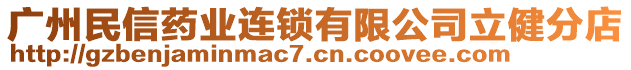 广州民信药业连锁有限公司立健分店
http://gzbenjaminmac7.cn.coovee.com